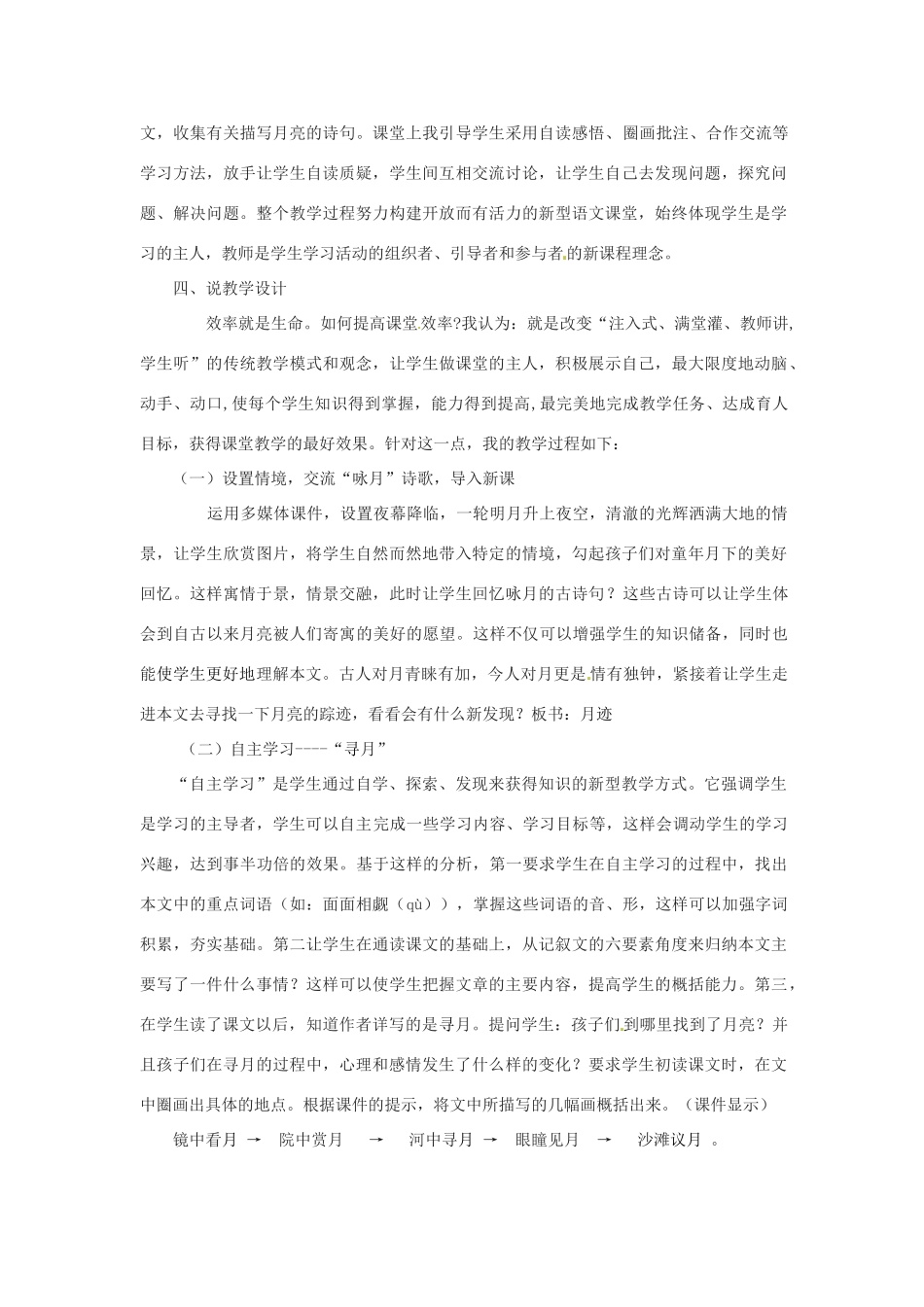 文，收集有关描写月亮的诗句。课堂上我引导学生采用自读感悟、圈画批注、合作交流等学习方法，放手让学生自读质疑，学生间互相交流讨论，让学生自己去发现问题，探究问题、解决问题。整个教学过程努力构建开放而有活力的新型语文课堂，始终体现学生是学习的主人，教师是学生学习活动的组织者、引导者和参与者的新课程理念。

四、说教学设计

效率就是生命。如何提高课堂效率?我认为：就是改变“注入式、满堂灌、教师讲，学生听”的传统教学模式和观念，让学生做课堂的主人，积极展示自己，最大限度地动脑、动手、动口,使每个学生知识得到掌握，能力得到提高,最完美地完成教学任务、达成育人目标，获得课堂教学的最好效果。针对这一点，我的教学过程如下：

（一）设置情境，交流“咏月”诗歌，导入新课

运用多媒体课件，设置夜幕降临，一轮明月升上夜空，清澈的光辉洒满大地的情景，让学生欣赏图片，将学生自然而然地带入特定的情境，勾起孩子们对童年月下的美好回忆。这样寓情于景，情景交融，此时让学生回忆咏月的古诗句？这些古诗可以让学生体会到自古以来月亮被人们寄寓的美好的愿望。这样不仅可以增强学生的知识储备，同时也能使学生更好地理解本文。古人对月青睐有加，今人对月更是情有独钟，紧接着让学生走进本文去寻找一下月亮的踪迹，看看会有什么新发现？板书：月迹

（二）自主学习----“寻月”

“自主学习”是学生通过自学、探索、发现来获得知识的新型教学方式。它强调学生是学习的主导者，学生可以自主完成一些学习内容、学习目标等，这样会调动学生的学习兴趣，达到事半功倍的效果。基于这样的分析，第一要求学生在自主学习的过程中，找出本文中的重点词语（如：面面相觑（qù）），掌握这些词语的音、形，这样可以加强字词积累，夯实基础。第二让学生在通读课文的基础上，从记叙文的六要素角度来归纳本文主要写了一件什么事情？这样可以使学生把握文章的主要内容，提高学生的概括能力。第三，在学生读了课文以后，知道作者详写的是寻月。提问学生：孩子们到哪里找到了月亮？并且孩子们在寻月的过程中，心理和感情发生了什么样的变化？要求学生初读课文时，在文中圈画出具体的地点。根据课件的提示，将文中所描写的几幅画概括出来。（课件显示）

镜中看月 → 院中赏月 → 河中寻月 → 眼瞳见月 → 沙滩议月 。